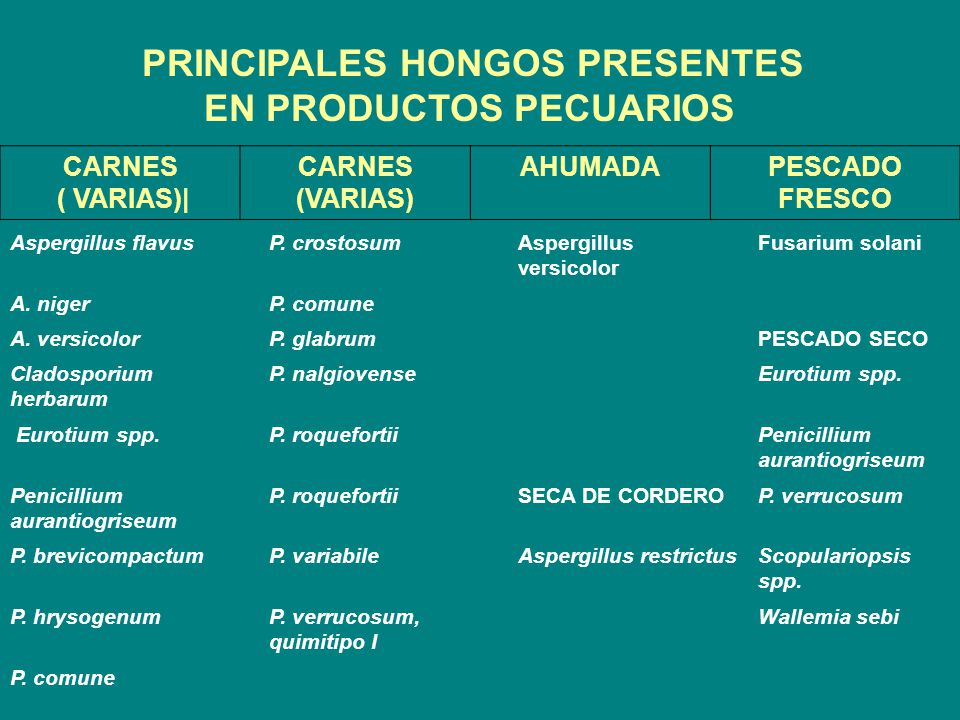 PRINCIPALES HONGOS PRESENTES EN PRODUCTOS PECUARIOS

| CARNES ( VARIAS)\| | CARNES (VARIAS) | AHUMADA | PESCADO FRESCO |
|---|---|---|---|
| Aspergillus flavus | P. crostosum | Aspergillus versicolor | Fusarium solani |
| A. niger | P. comune | | |
| A. versicolor | P. glabrum | | PESCADO SECO |
| Cladosporium herbarum | P. nalgiovense | | Eurotium spp. |
| Eurotium spp. | P. roquefortii | | Penicillium aurantiogriseum |
| Penicillium aurantiogriseum | P. roquefortii | SECA DE CORDERO | P. verrucosum |
| P. brevicompactum | P. variabile | Aspergillus restrictus | Scopulariopsis spp. |
| P. hrysogenum | P. verrucosum, quimitipo I | | Wallemia sebi |
| P. comune | | | |